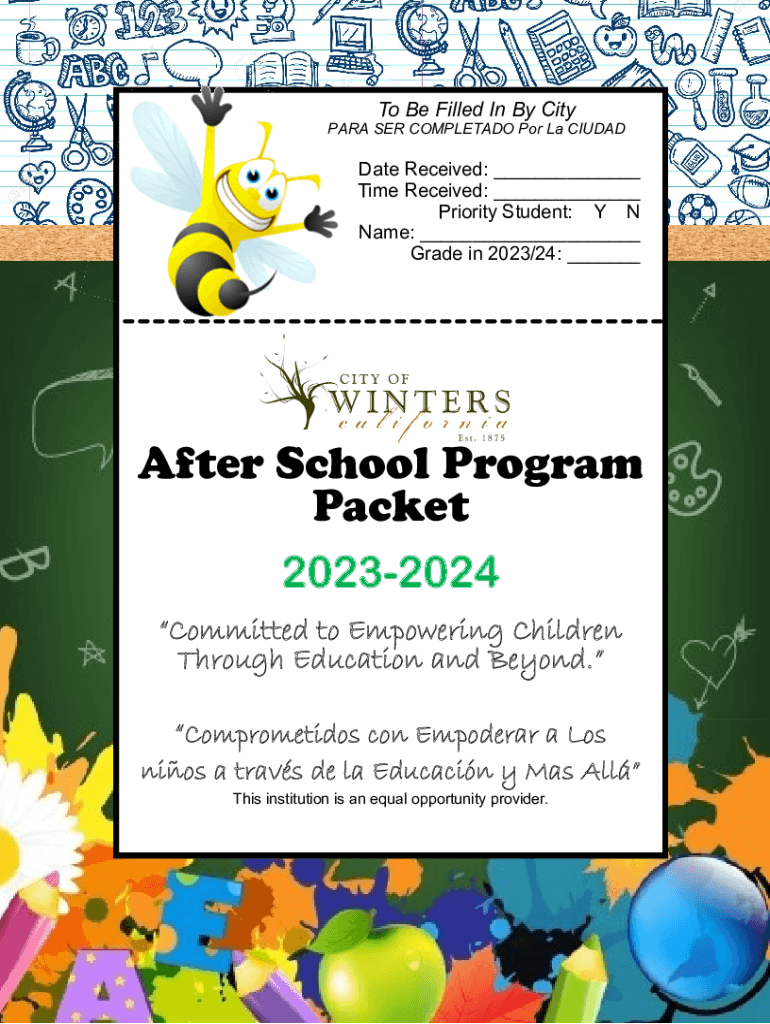 To Be Filled In By City
PARA SER COMPLETADO Por La CIUDAD

Date Received: ______________
Time Received: ______________
Priority Student: Y N
Name: ______________________
Grade in 2023/24: _______

CITY OF
WINTERS
california
Est. 1875

After School Program Packet

2023-2024

"Committed to Empowering Children Through Education and Beyond."

"Comprometidos con Empoderar a Los niños a través de la Educación y Mas Allá"

This institution is an equal opportunity provider.